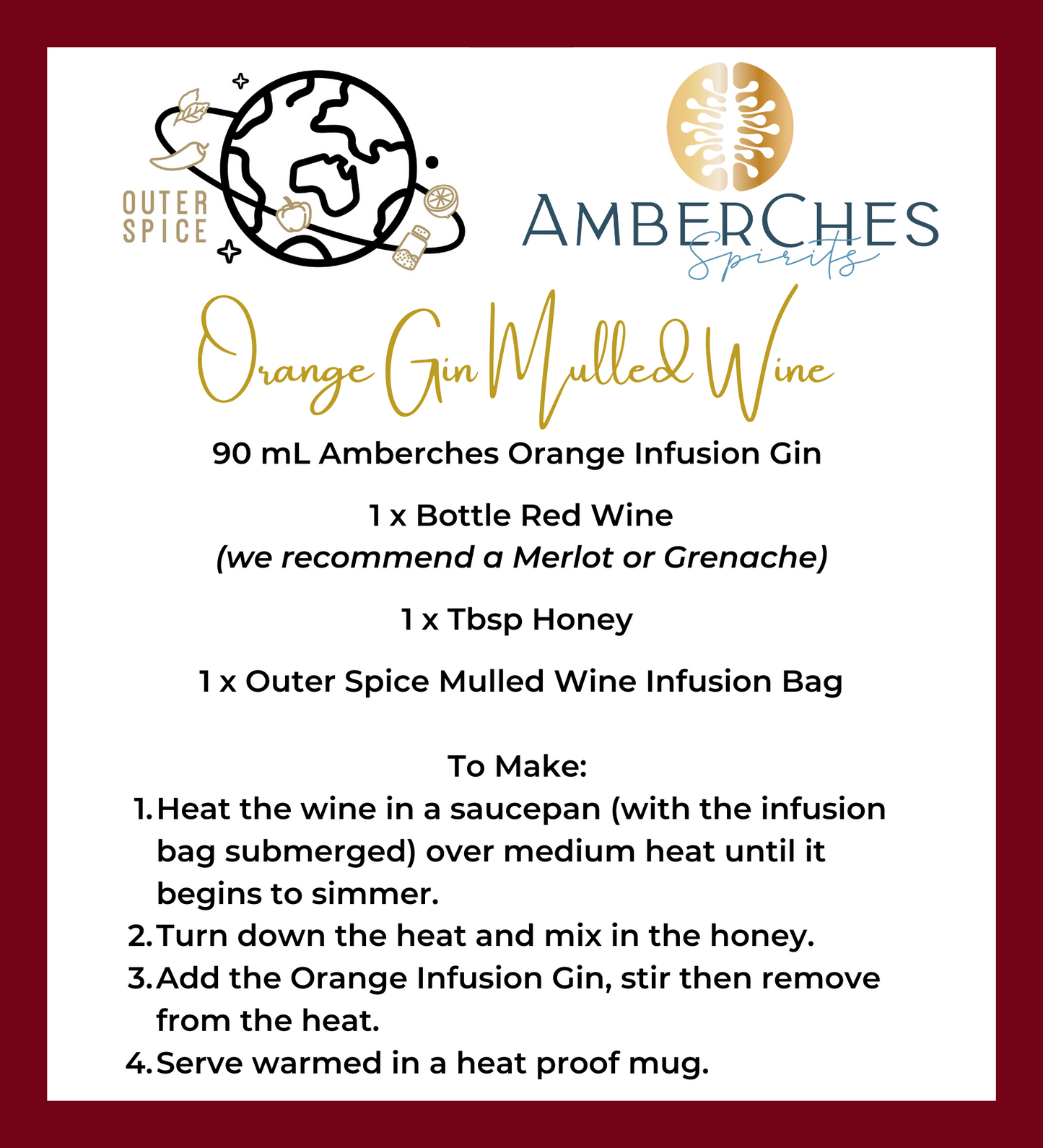 OUTER SPICE

AMBERCHES Spirits

Orange Gin Mulled Wine

90 mL Amberches Orange Infusion Gin

1 x Bottle Red Wine
(we recommend a Merlot or Grenache)

1 x Tbsp Honey

1 x Outer Spice Mulled Wine Infusion Bag

To Make:
1. Heat the wine in a saucepan (with the infusion bag submerged) over medium heat until it begins to simmer.
2. Turn down the heat and mix in the honey.
3. Add the Orange Infusion Gin, stir then remove from the heat.
4. Serve warmed in a heat proof mug.